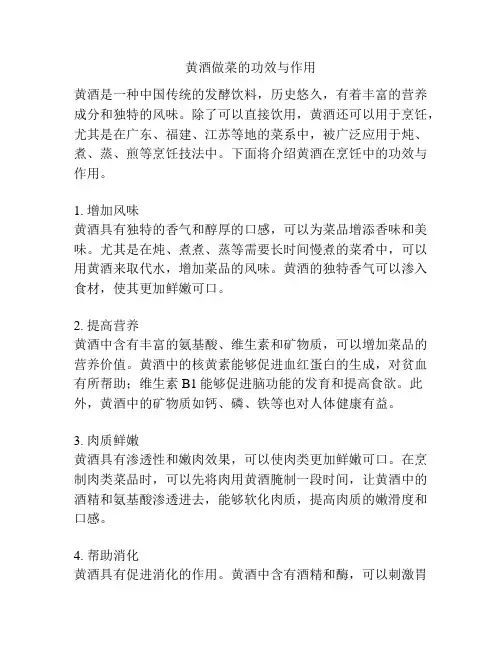 黄酒做菜的功效与作用

黄酒是一种中国传统的发酵饮料，历史悠久，有着丰富的营养成分和独特的风味。除了可以直接饮用，黄酒还可以用于烹饪，尤其是在广东、福建、江苏等地的菜系中，被广泛应用于炖、煮、蒸、煎等烹饪技法中。下面将介绍黄酒在烹饪中的功效与作用。

1. 增加风味
黄酒具有独特的香气和醇厚的口感，可以为菜品增添香味和美味。尤其是在炖、煮煮、蒸等需要长时间慢煮的菜肴中，可以用黄酒来取代水，增加菜品的风味。黄酒的独特香气可以渗入食材，使其更加鲜嫩可口。

2. 提高营养
黄酒中含有丰富的氨基酸、维生素和矿物质，可以增加菜品的营养价值。黄酒中的核黄素能够促进血红蛋白的生成，对贫血有所帮助；维生素 B1 能够促进脑功能的发育和提高食欲。此外，黄酒中的矿物质如钙、磷、铁等也对人体健康有益。

3. 肉质鲜嫩
黄酒具有渗透性和嫩肉效果，可以使肉类更加鲜嫩可口。在烹制肉类菜品时，可以先将肉用黄酒腌制一段时间，让黄酒中的酒精和氨基酸渗透进去，能够软化肉质，提高肉质的嫩滑度和口感。

4. 帮助消化
黄酒具有促进消化的作用。黄酒中含有酒精和酶，可以刺激胃